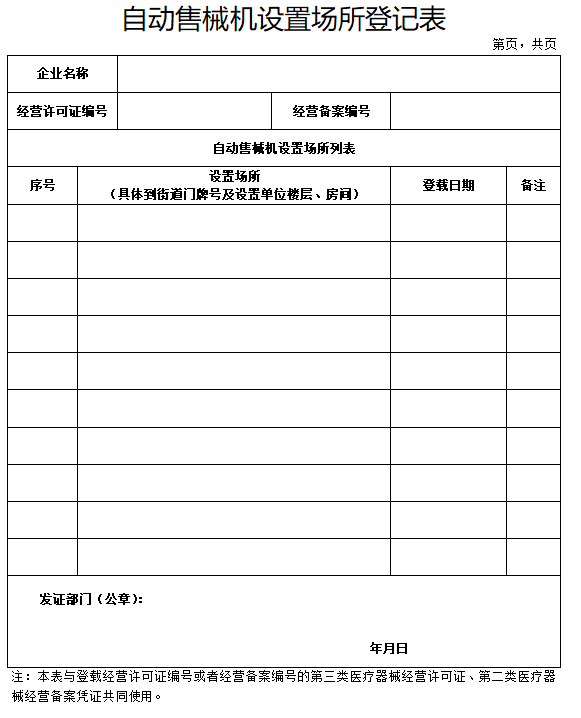 自动售械机设置场所登记表

第页，共页

| 企业名称 | | | |
|---|---|---|---|
| 经营许可证编号 | | 经营备案编号 | |

自动售械机设置场所列表

| 序号 | 设置场所（具体到街道门牌号及设置单位楼层、房间） | 登载日期 | 备注 |
|---|---|---|---|
| | | | |
| | | | |
| | | | |
| | | | |
| | | | |
| | | | |
| | | | |
| | | | |
| | | | |
| | | | |

发证部门（公章）：

年月日

注：本表与登载经营许可证编号或者经营备案编号的第三类医疗器械经营许可证、第二类医疗器械经营备案凭证共同使用。